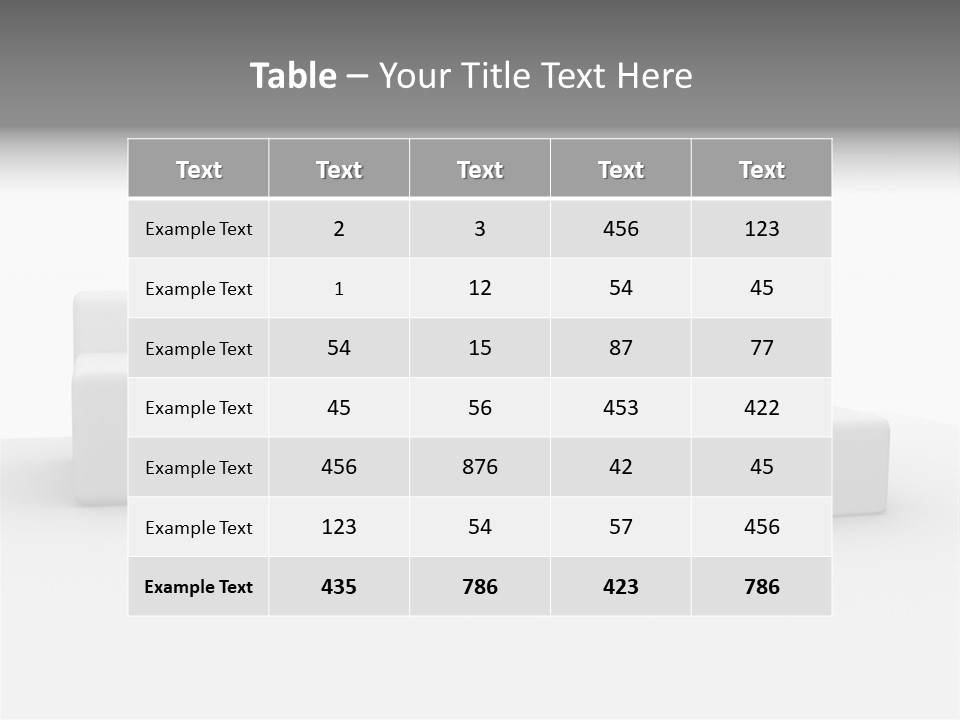 Table – Your Title Text Here

| Text | Text | Text | Text | Text |
|---|---|---|---|---|
| Example Text | 2 | 3 | 456 | 123 |
| Example Text | 1 | 12 | 54 | 45 |
| Example Text | 54 | 15 | 87 | 77 |
| Example Text | 45 | 56 | 453 | 422 |
| Example Text | 456 | 876 | 42 | 45 |
| Example Text | 123 | 54 | 57 | 456 |
| Example Text | 435 | 786 | 423 | 786 |